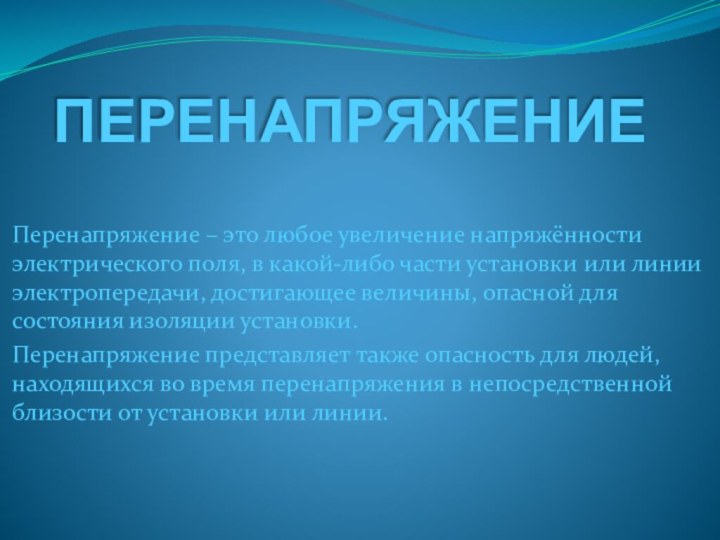 ПЕРЕНАПРЯЖЕНИЕ

Перенапряжение – это любое увеличение напряжённости электрического поля, в какой-либо части установки или линии электропередачи, достигающее величины, опасной для состояния изоляции установки.

Перенапряжение представляет также опасность для людей, находящихся во время перенапряжения в непосредственной близости от установки или линии.